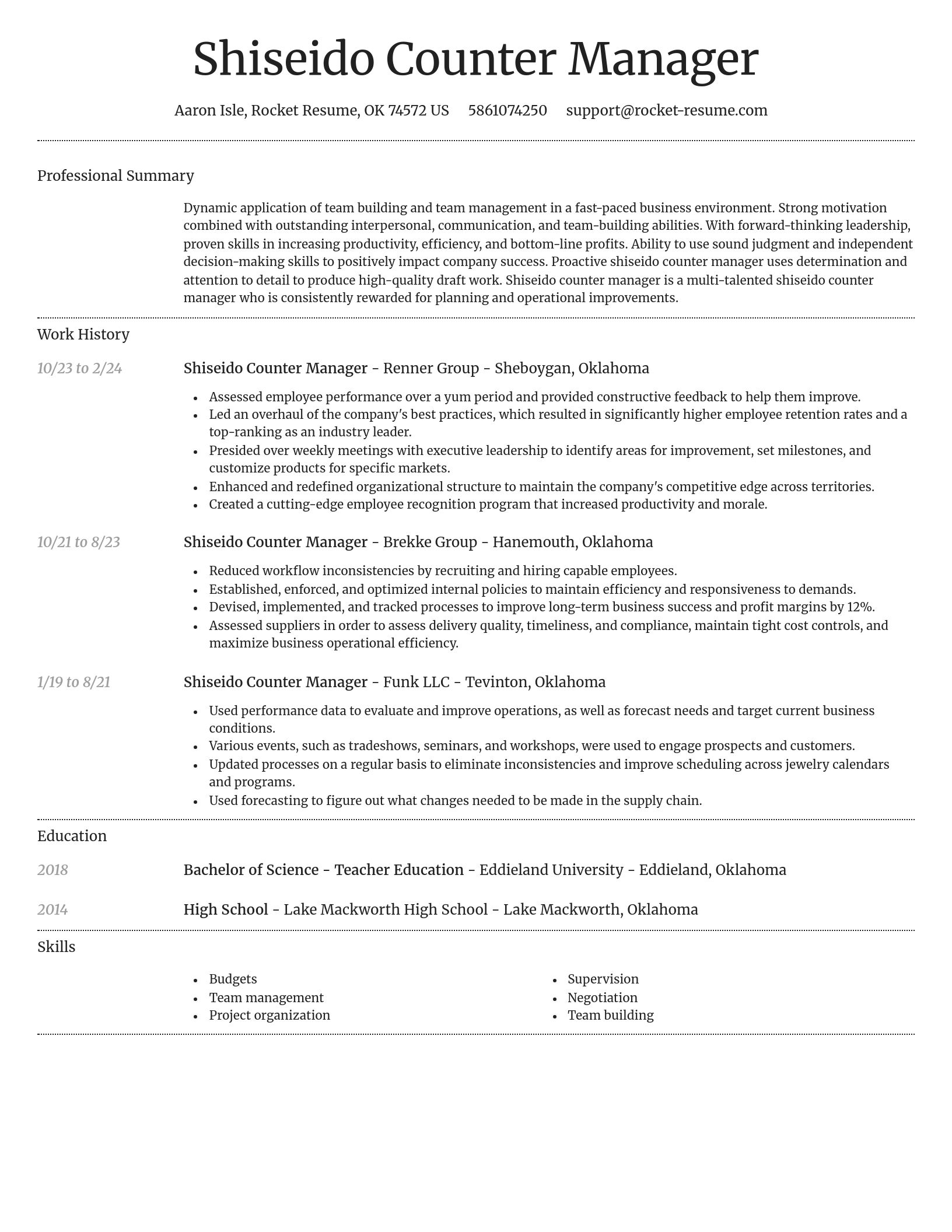 Shiseido Counter Manager

Aaron Isle, Rocket Resume, OK 74572 US 5861074250 support@rocket-resume.com

Professional Summary

Dynamic application of team building and team management in a fast-paced business environment. Strong motivation combined with outstanding interpersonal, communication, and team-building abilities. With forward-thinking leadership, proven skills in increasing productivity, efficiency, and bottom-line profits. Ability to use sound judgment and independent decision-making skills to positively impact company success. Proactive shiseido counter manager uses determination and attention to detail to produce high-quality draft work. Shiseido counter manager is a multi-talented shiseido counter manager who is consistently rewarded for planning and operational improvements.

Work History

10/23 to 2/24

Shiseido Counter Manager - Renner Group - Sheboygan, Oklahoma

- Assessed employee performance over a yum period and provided constructive feedback to help them improve.
- Led an overhaul of the company's best practices, which resulted in significantly higher employee retention rates and a top-ranking as an industry leader.
- Presided over weekly meetings with executive leadership to identify areas for improvement, set milestones, and customize products for specific markets.
- Enhanced and redefined organizational structure to maintain the company's competitive edge across territories.
- Created a cutting-edge employee recognition program that increased productivity and morale.

10/21 to 8/23

Shiseido Counter Manager - Brekke Group - Hanemouth, Oklahoma

- Reduced workflow inconsistencies by recruiting and hiring capable employees.
- Established, enforced, and optimized internal policies to maintain efficiency and responsiveness to demands.
- Devised, implemented, and tracked processes to improve long-term business success and profit margins by 12%.
- Assessed suppliers in order to assess delivery quality, timeliness, and compliance, maintain tight cost controls, and maximize business operational efficiency.

1/19 to 8/21

Shiseido Counter Manager - Funk LLC - Tevinton, Oklahoma

- Used performance data to evaluate and improve operations, as well as forecast needs and target current business conditions.
- Various events, such as tradeshows, seminars, and workshops, were used to engage prospects and customers.
- Updated processes on a regular basis to eliminate inconsistencies and improve scheduling across jewelry calendars and programs.
- Used forecasting to figure out what changes needed to be made in the supply chain.

Education

2018

Bachelor of Science - Teacher Education - Eddieland University - Eddieland, Oklahoma

2014

High School - Lake Mackworth High School - Lake Mackworth, Oklahoma

Skills

- Budgets
- Team management
- Project organization

- Supervision
- Negotiation
- Team building